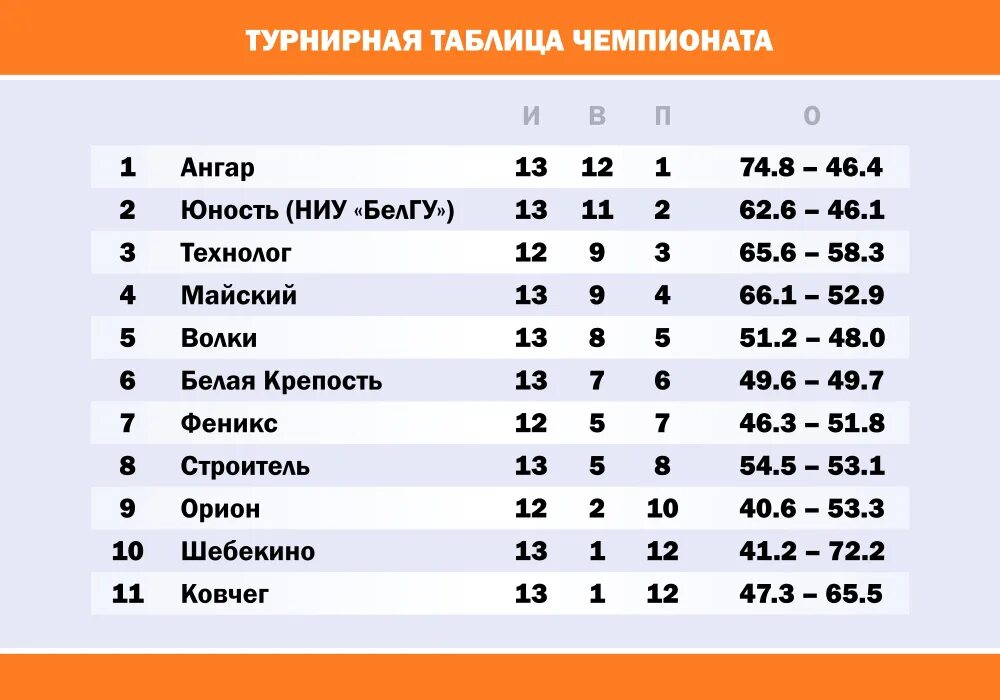 ТУРНИРНАЯ ТАБЛИЦА ЧЕМПИОНАТА

| | | И | В | П | О |
|---|---|---|---|---|---|
| 1 | Ангар | 13 | 12 | 1 | 74.8 – 46.4 |
| 2 | Юность (НИУ «БелГУ») | 13 | 11 | 2 | 62.6 – 46.1 |
| 3 | Технолог | 12 | 9 | 3 | 65.6 – 58.3 |
| 4 | Майский | 13 | 9 | 4 | 66.1 – 52.9 |
| 5 | Волки | 13 | 8 | 5 | 51.2 – 48.0 |
| 6 | Белая Крепость | 13 | 7 | 6 | 49.6 – 49.7 |
| 7 | Феникс | 12 | 5 | 7 | 46.3 – 51.8 |
| 8 | Строитель | 13 | 5 | 8 | 54.5 – 53.1 |
| 9 | Орион | 12 | 2 | 10 | 40.6 – 53.3 |
| 10 | Шебекино | 13 | 1 | 12 | 41.2 – 72.2 |
| 11 | Ковчег | 13 | 1 | 12 | 47.3 – 65.5 |